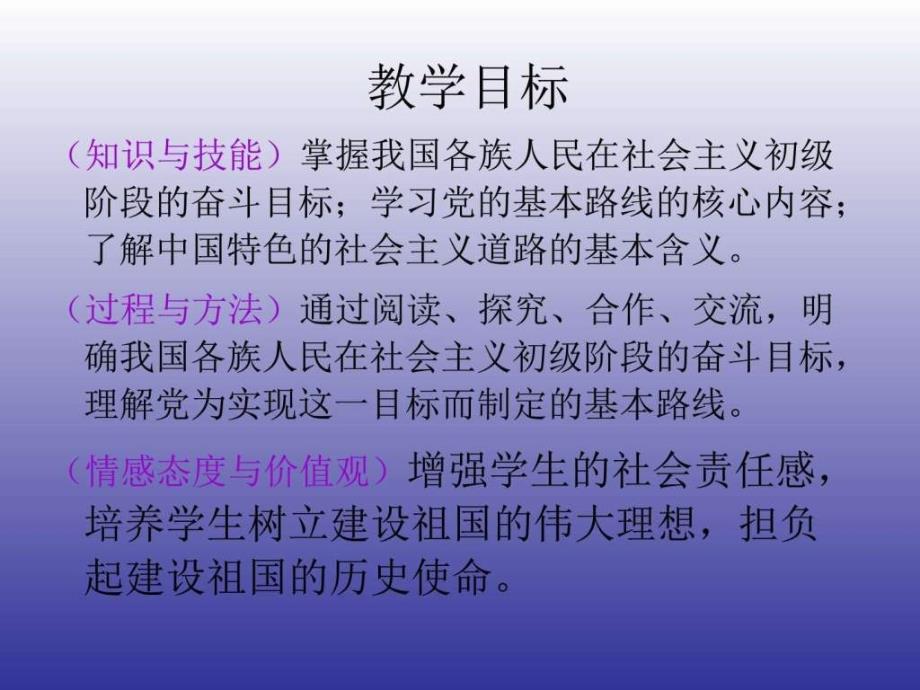 教学目标

（知识与技能）掌握我国各族人民在社会主义初级阶段的奋斗目标；学习党的基本路线的核心内容；了解中国特色的社会主义道路的基本含义。

（过程与方法）通过阅读、探究、合作、交流，明确我国各族人民在社会主义初级阶段的奋斗目标，理解党为实现这一目标而制定的基本路线。

（情感态度与价值观）增强学生的社会责任感，培养学生树立建设祖国的伟大理想，担负起建设祖国的历史使命。